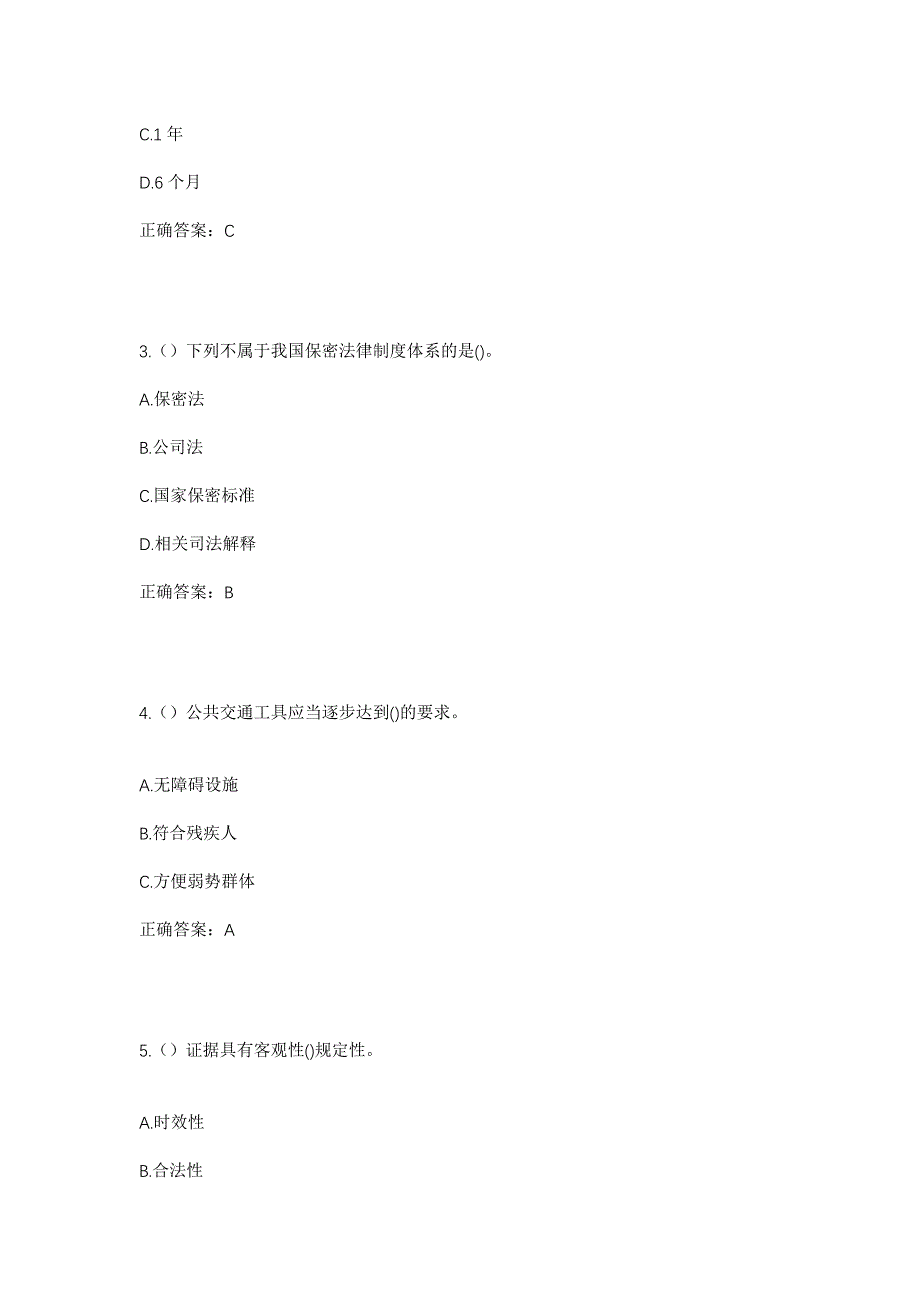 C.1 年

D.6 个月

正确答案：C

3.（）下列不属于我国保密法律制度体系的是()。

A.保密法

B.公司法

C.国家保密标准

D.相关司法解释

正确答案：B

4.（）公共交通工具应当逐步达到()的要求。

A.无障碍设施

B.符合残疾人

C.方便弱势群体

正确答案：A

5.（）证据具有客观性()规定性。

A.时效性

B.合法性